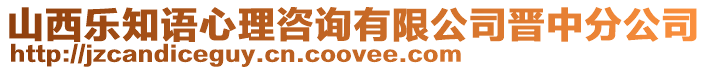 山西乐知语心理咨询有限公司晋中分公司
http://jzcandiceguy.cn.coovee.com